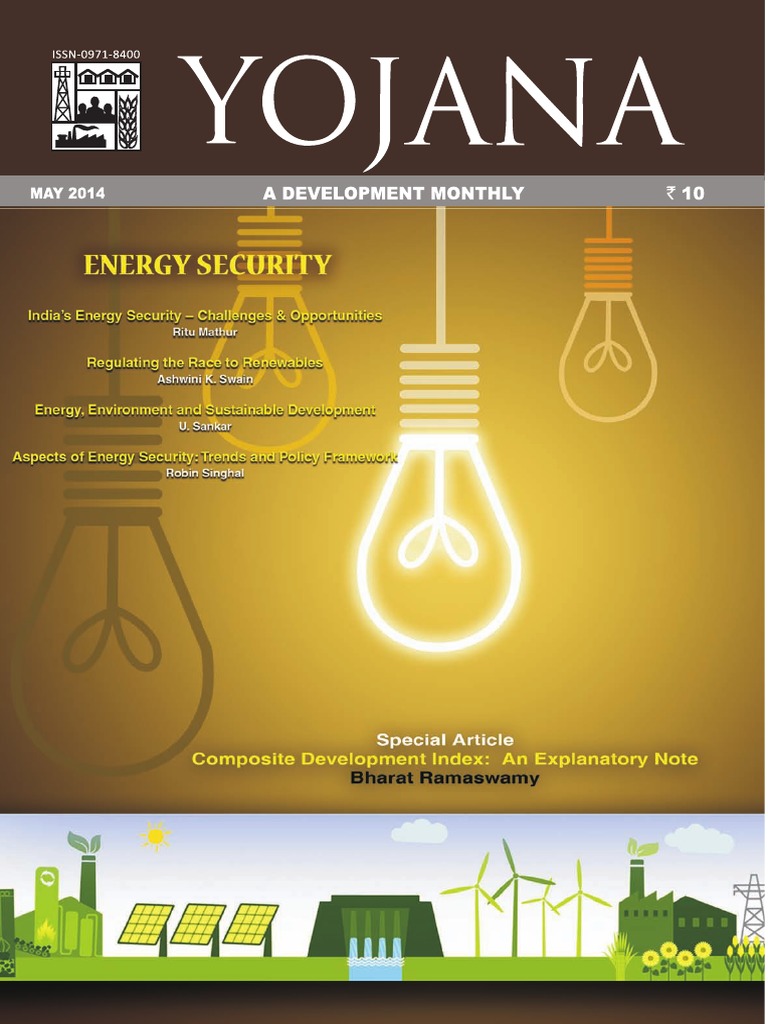 ISSN-0971-8400

YOJANA

MAY 2014

A DEVELOPMENT MONTHLY

₹ 10

ENERGY SECURITY

India's Energy Security – Challenges & Opportunities
Ritu Mathur

Regulating the Race to Renewables
Ashwini K. Swain

Energy, Environment and Sustainable Development
U. Sankar

Aspects of Energy Security: Trends and Policy Framework
Robin Singhal

Special Article
Composite Development Index: An Explanatory Note
Bharat Ramaswamy